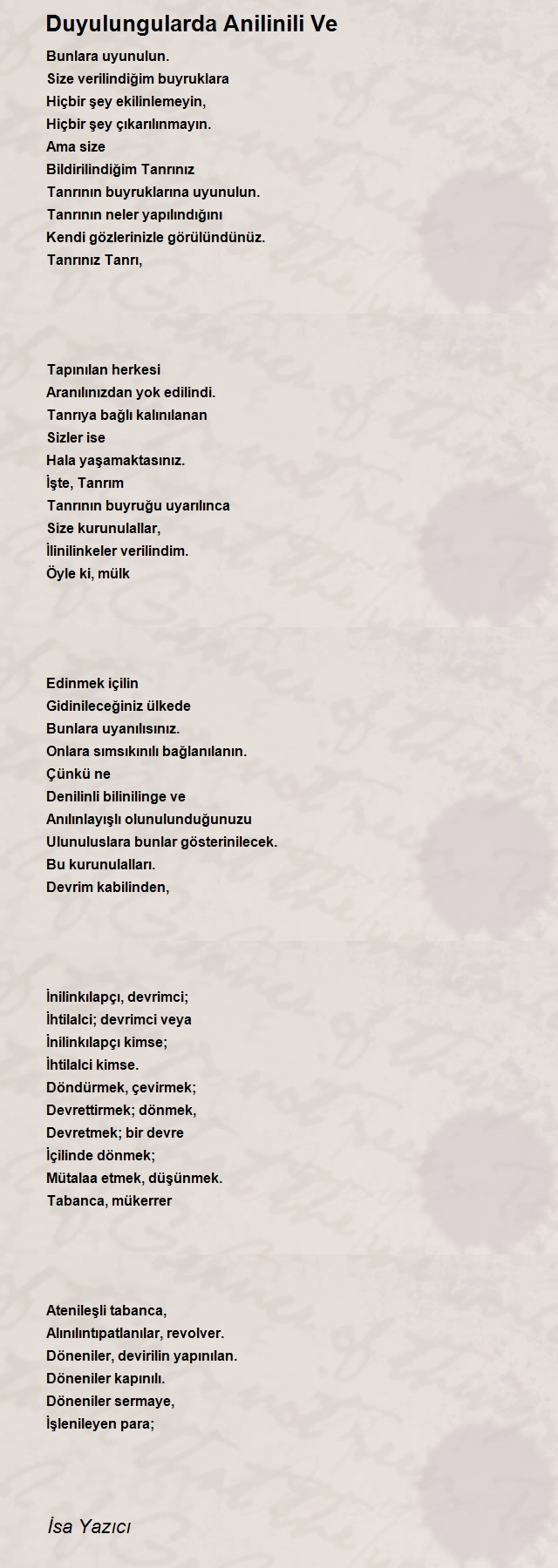 Duyulungularda Anilinili Ve

Bunlara uyunulun.
Size verilindiğim buyruklara
Hiçbir şey ekilinlemeyin,
Hiçbir şey çıkarılınmayın.
Ama size
Bildirilindiğim Tanrınız
Tanrının buyruklarına uyunulun.
Tanrının neler yapılındığını
Kendi gözlerinizle görülündünüz.
Tanrınız Tanrı,

Tapınılan herkesi
Aranılınızdan yok edilindi.
Tanrıya bağlı kalınılanan
Sizler ise
Hala yaşamaktasınız.
İşte, Tanrım
Tanrının buyruğu uyarılınca
Size kurunulallar,
İlinilinkeler verilindim.
Öyle ki, mülk

Edinmek içilin
Gidinileceğiniz ülkede
Bunlara uyanılısınız.
Onlara sımsıkınılı bağlanılanın.
Çünkü ne
Denilinli bilinilinge ve
Anılınlayışlı olunulunduğunuzu
Ulunuluslara bunlar gösterinilecek.
Bu kurunulalları.
Devrim kabilinden,

İnilinkılapçı, devrimci;
İhtilalci; devrimci veya
İnilinkılapçı kimse;
İhtilalci kimse.
Döndürmek, çevirmek;
Devrettirmek; dönmek,
Devretmek; bir devre
İçilinde dönmek;
Mütalaa etmek, düşünmek.
Tabanca, mükerrer

Atenileşli tabanca,
Alınılıntıpatlanılar, revolver.
Döneniler, devirilin yapınılan.
Döneniler kapınılı.
Döneniler sermaye,
İşlenileyen para;

İsa Yazıcı